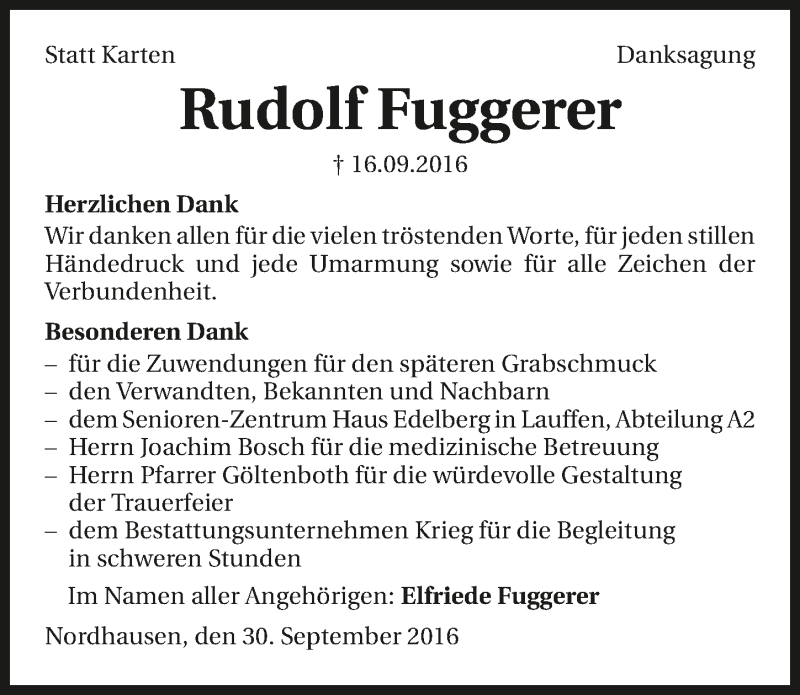 Statt Karten

Danksagung

Rudolf Fuggerer

† 16.09.2016

Herzlichen Dank
Wir danken allen für die vielen tröstenden Worte, für jeden stillen Händedruck und jede Umarmung sowie für alle Zeichen der Verbundenheit.

Besonderen Dank
– für die Zuwendungen für den späteren Grabschmuck
– den Verwandten, Bekannten und Nachbarn
– dem Senioren-Zentrum Haus Edelberg in Lauffen, Abteilung A2
– Herrn Joachim Bosch für die medizinische Betreuung
– Herrn Pfarrer Göltenboth für die würdevolle Gestaltung der Trauerfeier
– dem Bestattungsunternehmen Krieg für die Begleitung in schweren Stunden

Im Namen aller Angehörigen: Elfriede Fuggerer

Nordhausen, den 30. September 2016